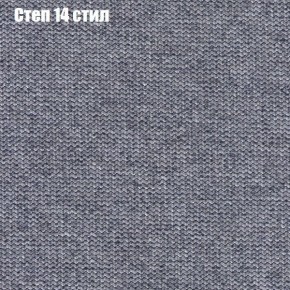 Степ 14 стил